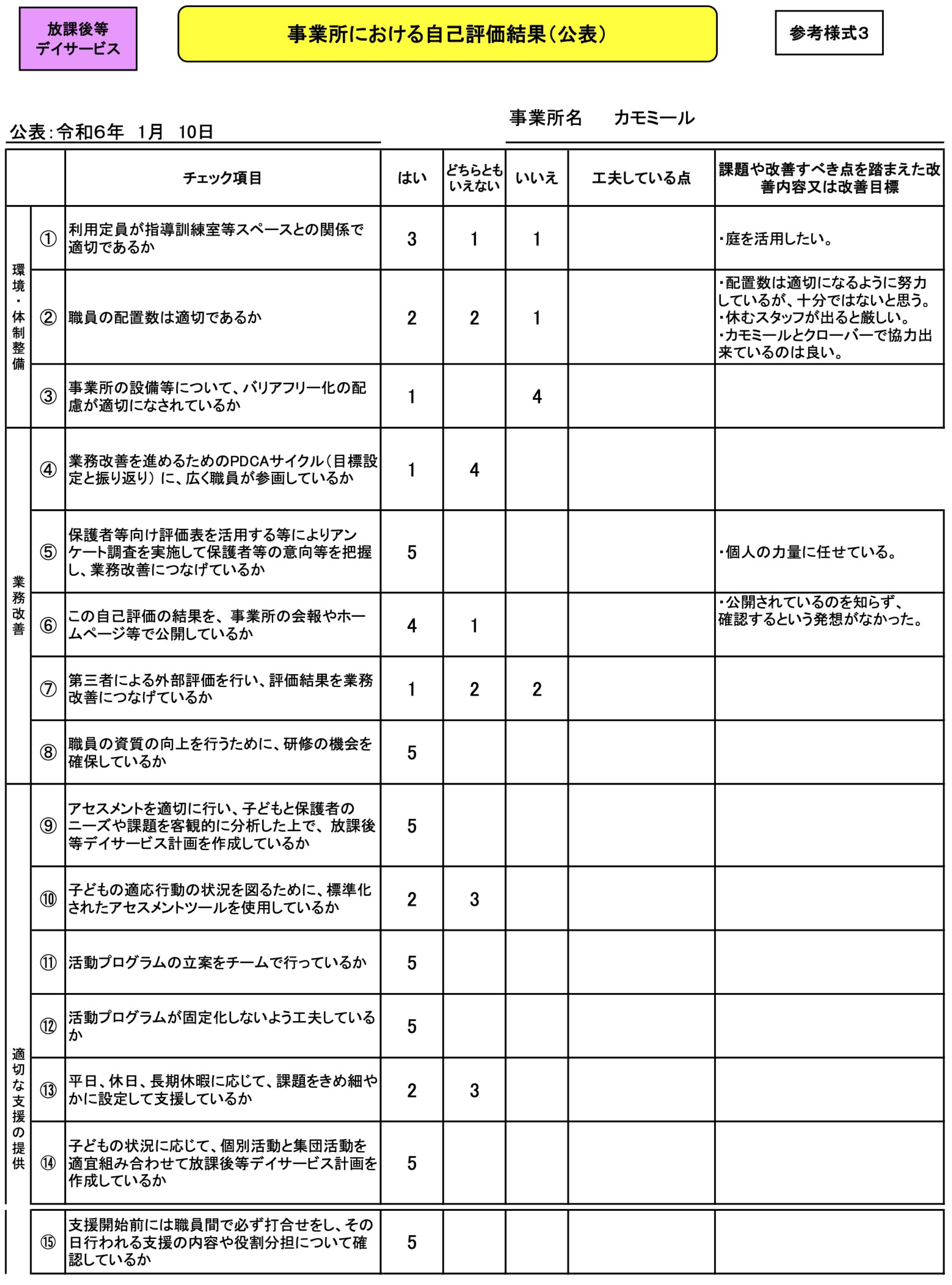 放課後等デイサービス

事業所における自己評価結果（公表）

参考様式3

公表：令和6年　1月　10日

事業所名　カモミール

| | | チェック項目 | はい | どちらともいえない | いいえ | 工夫している点 | 課題や改善すべき点を踏まえた改善内容又は改善目標 |
|---|---|---|---|---|---|---|---|
| 環境・体制整備 | ① | 利用定員が指導訓練室等スペースとの関係で適切であるか | 3 | 1 | 1 | | ・庭を活用したい。 |
| | ② | 職員の配置数は適切であるか | 2 | 2 | 1 | | ・配置数は適切になるように努力しているが、十分ではないと思う。・休むスタッフが出ると厳しい。・カモミールとクローバーで協力出来ているのは良い。 |
| | ③ | 事業所の設備等について、バリアフリー化の配慮が適切になされているか | 1 | | 4 | | |
| 業務改善 | ④ | 業務改善を進めるためのPDCAサイクル（目標設定と振り返り）に、広く職員が参画しているか | 1 | 4 | | | |
| | ⑤ | 保護者等向け評価表を活用する等によりアンケート調査を実施して保護者等の意向等を把握し、業務改善につなげているか | 5 | | | | ・個人の力量に任せている。 |
| | ⑥ | この自己評価の結果を、事業所の会報やホームページ等で公開しているか | 4 | 1 | | | ・公開されているのを知らず、確認するという発想がなかった。 |
| | ⑦ | 第三者による外部評価を行い、評価結果を業務改善につなげているか | 1 | 2 | 2 | | |
| | ⑧ | 職員の資質の向上を行うために、研修の機会を確保しているか | 5 | | | | |
| 適切な支援の提供 | ⑨ | アセスメントを適切に行い、子どもと保護者のニーズや課題を客観的に分析した上で、放課後等デイサービス計画を作成しているか | 5 | | | | |
| | ⑩ | 子どもの適応行動の状況を図るために、標準化されたアセスメントツールを使用しているか | 2 | 3 | | | |
| | ⑪ | 活動プログラムの立案をチームで行っているか | 5 | | | | |
| | ⑫ | 活動プログラムが固定化しないよう工夫しているか | 5 | | | | |
| | ⑬ | 平日、休日、長期休暇に応じて、課題をきめ細やかに設定して支援しているか | 2 | 3 | | | |
| | ⑭ | 子どもの状況に応じて、個別活動と集団活動を適宜組み合わせて放課後等デイサービス計画を作成しているか | 5 | | | | |
| | ⑮ | 支援開始前には職員間で必ず打合せをし、その日行われる支援の内容や役割分担について確認しているか | 5 | | | | |